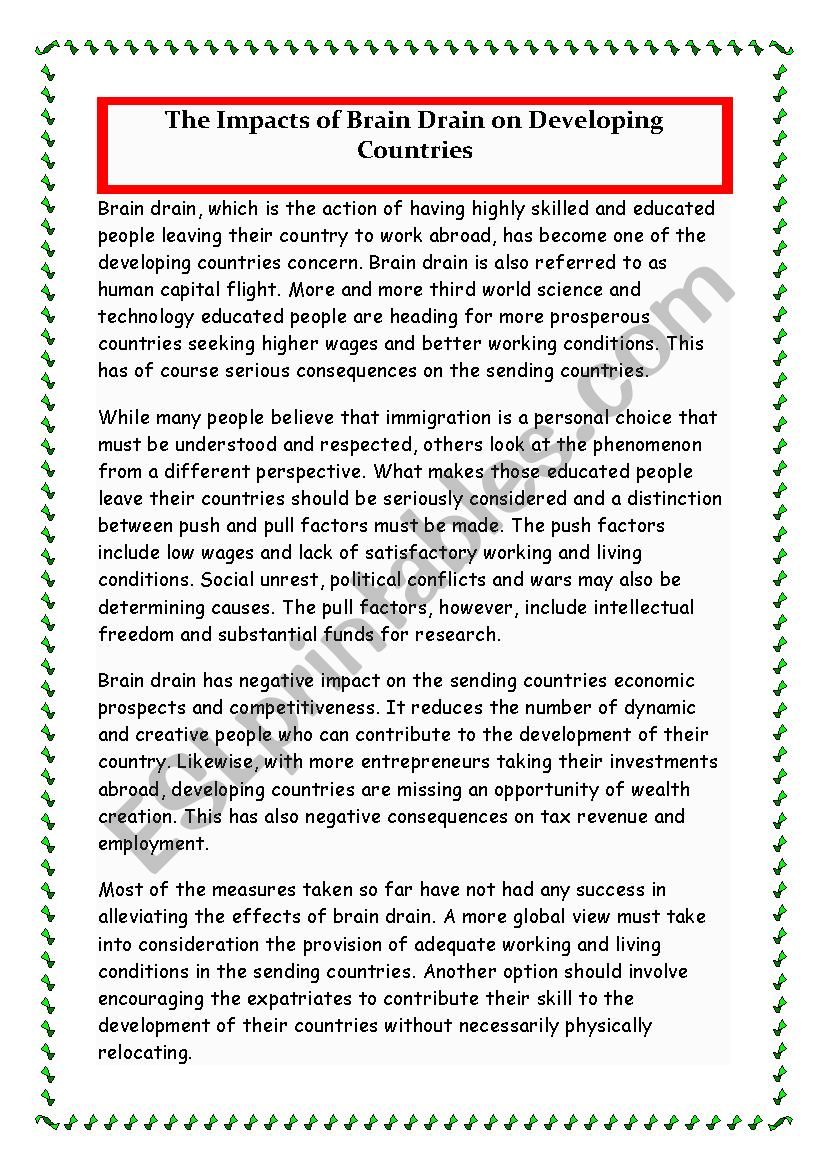 The Impacts of Brain Drain on Developing Countries

Brain drain, which is the action of having highly skilled and educated people leaving their country to work abroad, has become one of the developing countries concern. Brain drain is also referred to as human capital flight. More and more third world science and technology educated people are heading for more prosperous countries seeking higher wages and better working conditions. This has of course serious consequences on the sending countries.

While many people believe that immigration is a personal choice that must be understood and respected, others look at the phenomenon from a different perspective. What makes those educated people leave their countries should be seriously considered and a distinction between push and pull factors must be made. The push factors include low wages and lack of satisfactory working and living conditions. Social unrest, political conflicts and wars may also be determining causes. The pull factors, however, include intellectual freedom and substantial funds for research.

Brain drain has negative impact on the sending countries economic prospects and competitiveness. It reduces the number of dynamic and creative people who can contribute to the development of their country. Likewise, with more entrepreneurs taking their investments abroad, developing countries are missing an opportunity of wealth creation. This has also negative consequences on tax revenue and employment.

Most of the measures taken so far have not had any success in alleviating the effects of brain drain. A more global view must take into consideration the provision of adequate working and living conditions in the sending countries. Another option should involve encouraging the expatriates to contribute their skill to the development of their countries without necessarily physically relocating.

ESLprintables.com